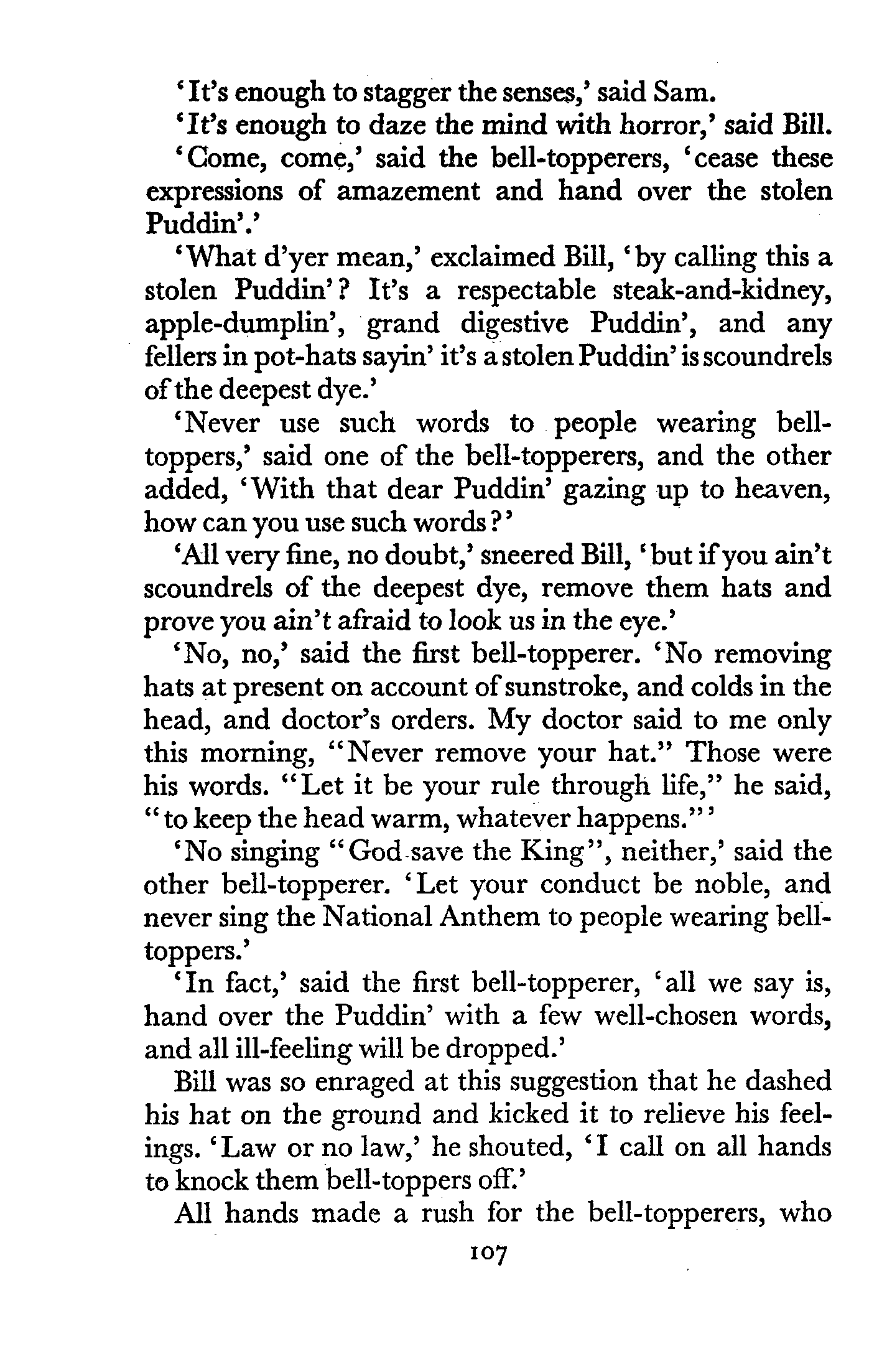 'It's enough to stagger the senses,' said Sam.

'It's enough to daze the mind with horror,' said Bill.

'Come, come,' said the bell-topperers, 'cease these expressions of amazement and hand over the stolen Puddin'.'

'What d'yer mean,' exclaimed Bill, 'by calling this a stolen Puddin'? It's a respectable steak-and-kidney, apple-dumplin', grand digestive Puddin', and any fellers in pot-hats sayin' it's a stolen Puddin' is scoundrels of the deepest dye.'

'Never use such words to people wearing bell-toppers,' said one of the bell-topperers, and the other added, 'With that dear Puddin' gazing up to heaven, how can you use such words?'

'All very fine, no doubt,' sneered Bill, 'but if you ain't scoundrels of the deepest dye, remove them hats and prove you ain't afraid to look us in the eye.'

'No, no,' said the first bell-topperer. 'No removing hats at present on account of sunstroke, and colds in the head, and doctor's orders. My doctor said to me only this morning, "Never remove your hat." Those were his words. "Let it be your rule through life," he said, "to keep the head warm, whatever happens."'

'No singing "God save the King", neither,' said the other bell-topperer. 'Let your conduct be noble, and never sing the National Anthem to people wearing bell-toppers.'

'In fact,' said the first bell-topperer, 'all we say is, hand over the Puddin' with a few well-chosen words, and all ill-feeling will be dropped.'

Bill was so enraged at this suggestion that he dashed his hat on the ground and kicked it to relieve his feelings. 'Law or no law,' he shouted, 'I call on all hands to knock them bell-toppers off.'

All hands made a rush for the bell-topperers, who

107